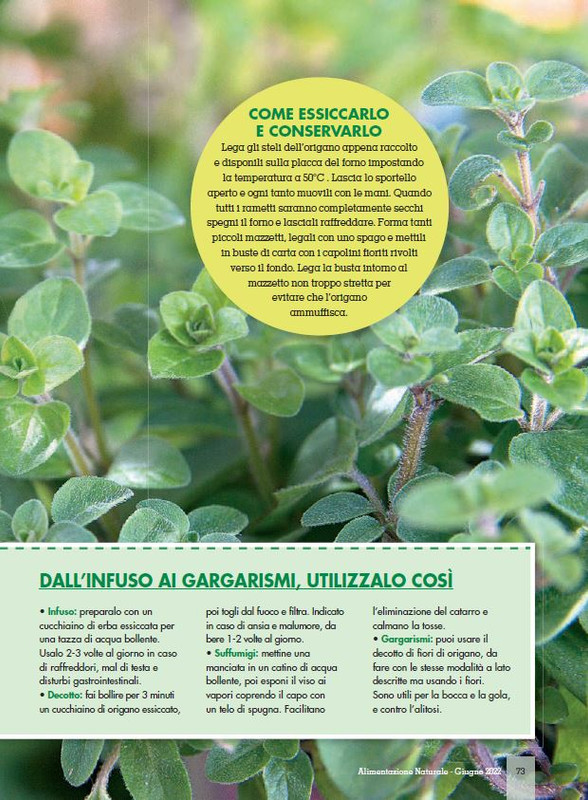 COME ESSICCARLO E CONSERVARLO

Lega gli steli dell'origano appena raccolto e disponili sulla placca del forno impostando la temperatura a 50°C . Lascia lo sportello aperto e ogni tanto muovili con le mani. Quando tutti i rametti saranno completamente secchi spegni il forno e lasciali raffreddare. Forma tanti piccoli mazzetti, legali con uno spago e mettili in buste di carta con i capolini fioriti rivolti verso il fondo. Lega la busta intorno al mazzetto non troppo stretta per evitare che l'origano ammuffisca.

DALL'INFUSO AI GARGARISMI, UTILIZZALO COSÌ

• Infuso: preparalo con un cucchiaino di erba essiccata per una tazza di acqua bollente. Usalo 2-3 volte al giorno in caso di raffreddori, mal di testa e disturbi gastrointestinali.
• Decotto: fai bollire per 3 minuti un cucchiaino di origano essiccato, poi togli dal fuoco e filtra. Indicato in caso di ansia e malumore, da bere 1-2 volte al giorno.
• Suffumigi: mettine una manciata in un catino di acqua bollente, poi esponi il viso ai vapori coprendo il capo con un telo di spugna. Facilitano l'eliminazione del catarro e calmano la tosse.
• Gargarismi: puoi usare il decotto di fiori di origano, da fare con le stesse modalità a lato descritte ma usando i fiori. Sono utili per la bocca e la gola, e contro l'alitosi.

Alimentazione Naturale - Giugno 2022 73